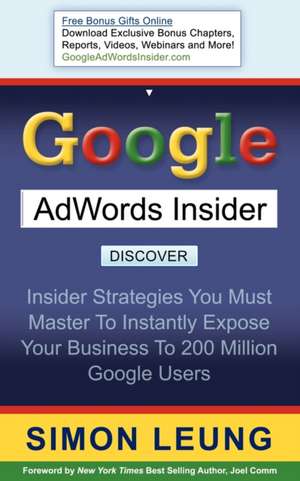 Free Bonus Gifts Online
Download Exclusive Bonus Chapters, Reports, Videos, Webinars and More!
GoogleAdWordsInsider.com

Google

AdWords Insider

DISCOVER

Insider Strategies You Must Master To Instantly Expose Your Business To 200 Million Google Users

SIMON LEUNG

Foreword by New York Times Best Selling Author, Joel Comm